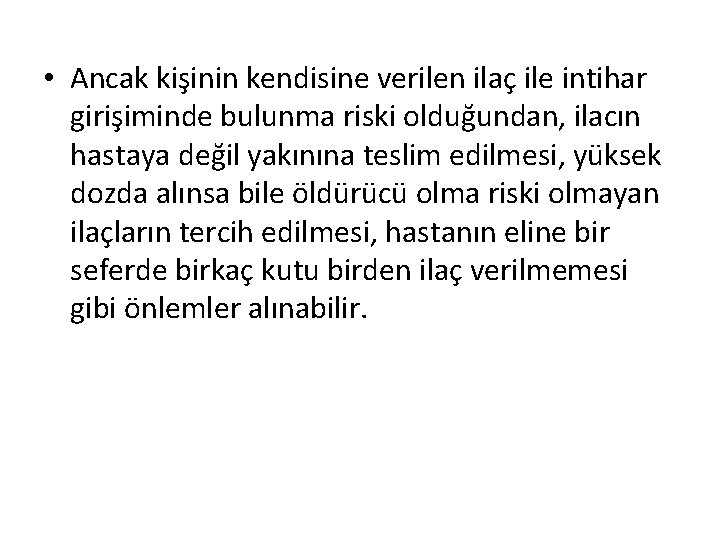 • Ancak kişinin kendisine verilen ilaç ile intihar girişiminde bulunma riski olduğundan, ilacın hastaya değil yakınına teslim edilmesi, yüksek dozda alınsa bile öldürücü olma riski olmayan ilaçların tercih edilmesi, hastanın eline bir seferde birkaç kutu birden ilaç verilmemesi gibi önlemler alınabilir.